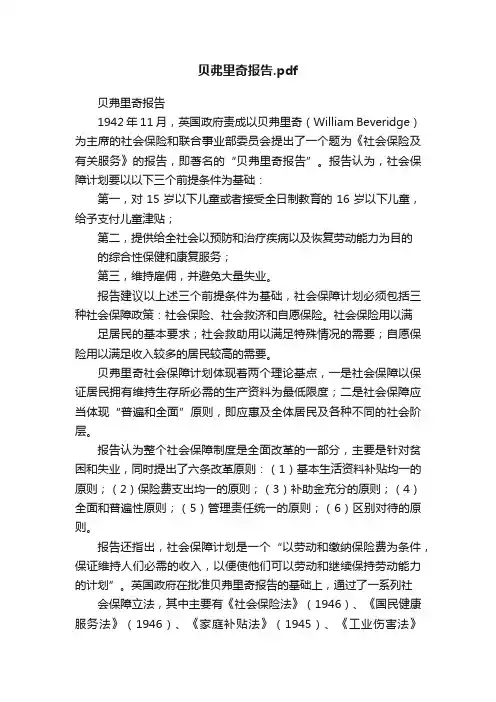 贝弗里奇报告.pdf

贝弗里奇报告

1942 年 11 月，英国政府责成以贝弗里奇（William Beveridge）为主席的社会保险和联合事业部委员会提出了一个题为《社会保险及有关服务》的报告，即著名的“贝弗里奇报告”。报告认为，社会保障计划要以以下三个前提条件为基础：

第一，对 15 岁以下儿童或者接受全日制教育的 16 岁以下儿童，给予支付儿童津贴；

第二，提供给全社会以预防和治疗疾病以及恢复劳动能力为目的的综合性保健和康复服务；

第三，维持雇佣，并避免大量失业。

报告建议以上述三个前提条件为基础，社会保障计划必须包括三种社会保障政策：社会保险、社会救济和自愿保险。社会保险用以满足居民的基本要求；社会救助用以满足特殊情况的需要；自愿保险用以满足收入较多的居民较高的需要。

贝弗里奇社会保障计划体现着两个理论基点，一是社会保障以保证居民拥有维持生存所必需的生产资料为最低限度；二是社会保障应当体现“普遍和全面”原则，即应惠及全体居民及各种不同的社会阶层。

报告认为整个社会保障制度是全面改革的一部分，主要是针对贫困和失业，同时提出了六条改革原则：（1）基本生活资料补贴均一的原则；（2）保险费支出均一的原则；（3）补助金充分的原则；（4）全面和普遍性原则；（5）管理责任统一的原则；（6）区别对待的原则。

报告还指出，社会保障计划是一个“以劳动和缴纳保险费为条件，保证维持人们必需的收入，以便使他们可以劳动和继续保持劳动能力的计划”。英国政府在批准贝弗里奇报告的基础上，通过了一系列社会保障立法，其中主要有《社会保险法》（1946）、《国民健康服务法》（1946）、《家庭补贴法》（1945）、《工业伤害法》